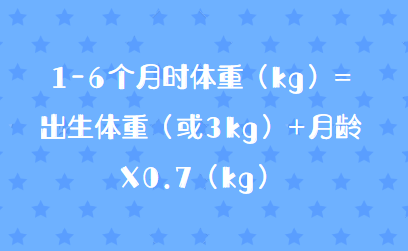 1-6个月时体重（kg）＝出生体重（或3kg）+月龄X0.7（kg）